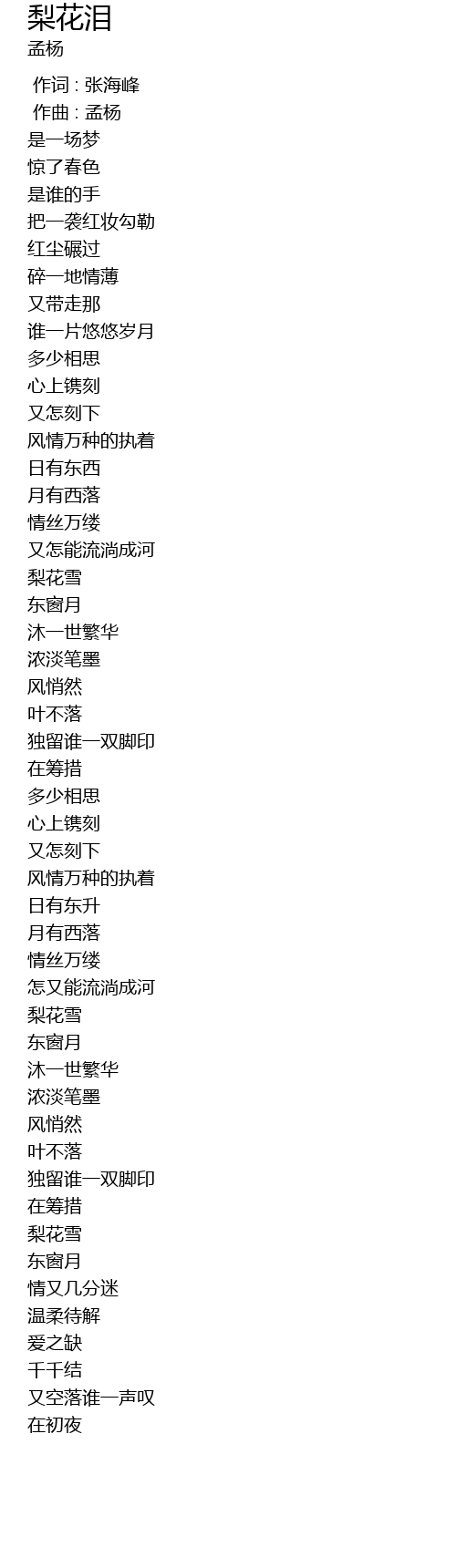 梨花泪
孟杨

作词 : 张海峰
作曲 : 孟杨
是一场梦
惊了春色
是谁的手
把一袭红妆勾勒
红尘碾过
碎一地情薄
又带走那
谁一片悠悠岁月
多少相思
心上镌刻
又怎刻下
风情万种的执着
日有东西
月有西落
情丝万缕
又怎能流淌成河
梨花雪
东窗月
沐一世繁华
浓淡笔墨
风悄然
叶不落
独留谁一双脚印
在筹措
多少相思
心上镌刻
又怎刻下
风情万种的执着
日有东升
月有西落
情丝万缕
怎又能流淌成河
梨花雪
东窗月
沐一世繁华
浓淡笔墨
风悄然
叶不落
独留谁一双脚印
在筹措
梨花雪
东窗月
情又几分迷
温柔待解
爱之缺
千千结
又空落谁一声叹
在初夜